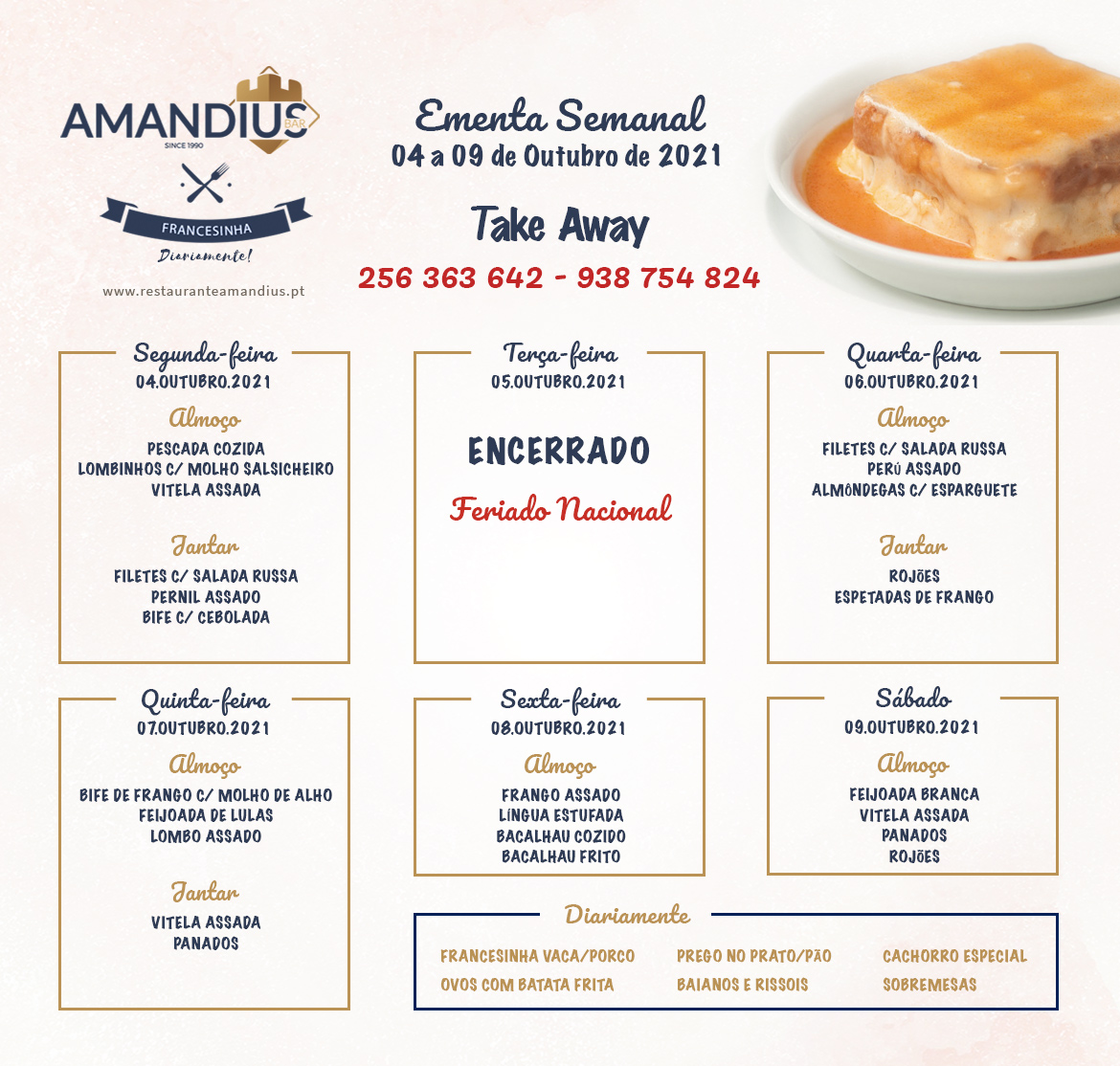 AMANDIUS BAR
SINCE 1990
FRANCESINHA
Diariamente!
www.restauranteamandius.pt

Ementa Semanal
04 a 09 de Outubro de 2021

Take Away
256 363 642 - 938 754 824

Segunda-feira
04.OUTUBRO.2021
Almoço
PESCADA COZIDA
LOMBINHOS C/ MOLHO SALSICHEIRO
VITELA ASSADA
Jantar
FILETES C/ SALADA RUSSA
PERNIL ASSADO
BIFE C/ CEBOLADA

Terça-feira
05.OUTUBRO.2021
ENCERRADO
Feriado Nacional

Quarta-feira
06.OUTUBRO.2021
Almoço
FILETES C/ SALADA RUSSA
PERÚ ASSADO
ALMÔNDEGAS C/ ESPARGUETE
Jantar
ROJÕES
ESPETADAS DE FRANGO

Quinta-feira
07.OUTUBRO.2021
Almoço
BIFE DE FRANGO C/ MOLHO DE ALHO
FEIJOADA DE LULAS
LOMBO ASSADO
Jantar
VITELA ASSADA
PANADOS

Sexta-feira
08.OUTUBRO.2021
Almoço
FRANGO ASSADO
LÍNGUA ESTUFADA
BACALHAU COZIDO
BACALHAU FRITO

Sábado
09.OUTUBRO.2021
Almoço
FEIJOADA BRANCA
VITELA ASSADA
PANADOS
ROJÕES

Diariamente
FRANCESINHA VACA/PORCO
OVOS COM BATATA FRITA
PREGO NO PRATO/PÃO
BAIANOS E RISSOIS
CACHORRO ESPECIAL
SOBREMESAS